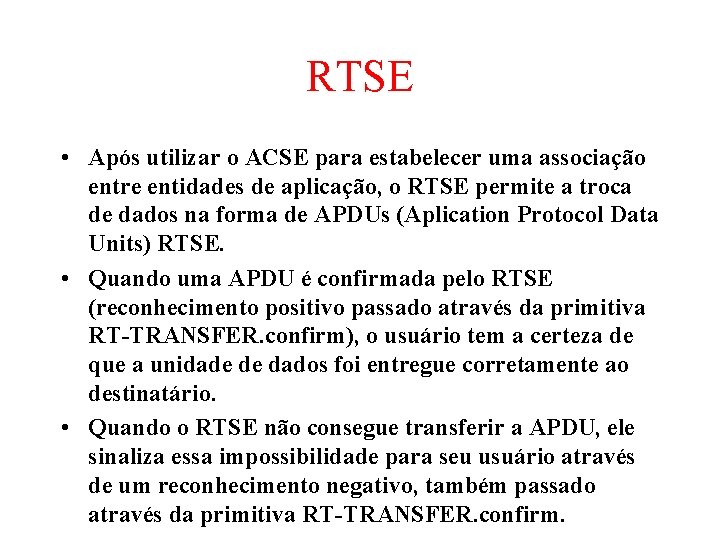 RTSE

• Após utilizar o ACSE para estabelecer uma associação entre entidades de aplicação, o RTSE permite a troca de dados na forma de APDUs (Aplication Protocol Data Units) RTSE.

• Quando uma APDU é confirmada pelo RTSE (reconhecimento positivo passado através da primitiva RT-TRANSFER.confirm), o usuário tem a certeza de que a unidade de dados foi entregue corretamente ao destinatário.

• Quando o RTSE não consegue transferir a APDU, ele sinaliza essa impossibilidade para seu usuário através de um reconhecimento negativo, também passado através da primitiva RT-TRANSFER.confirm.